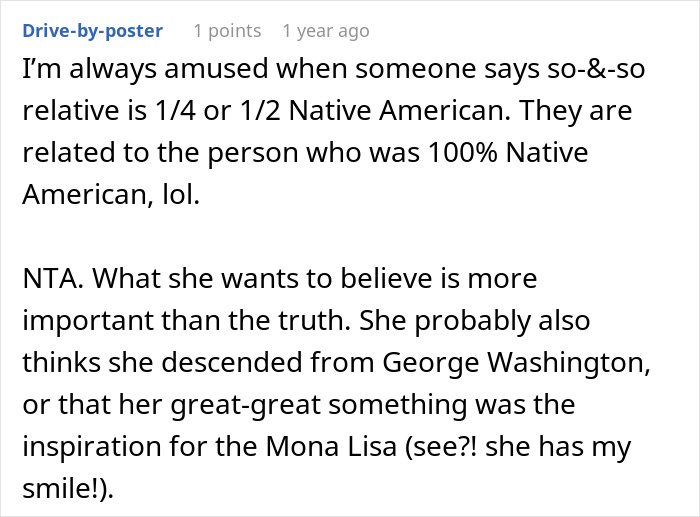 Drive-by-poster 1 points 1 year ago

I'm always amused when someone says so-&-so relative is 1/4 or 1/2 Native American. They are related to the person who was 100% Native American, lol.

NTA. What she wants to believe is more important than the truth. She probably also thinks she descended from George Washington, or that her great-great something was the inspiration for the Mona Lisa (see?! she has my smile!).